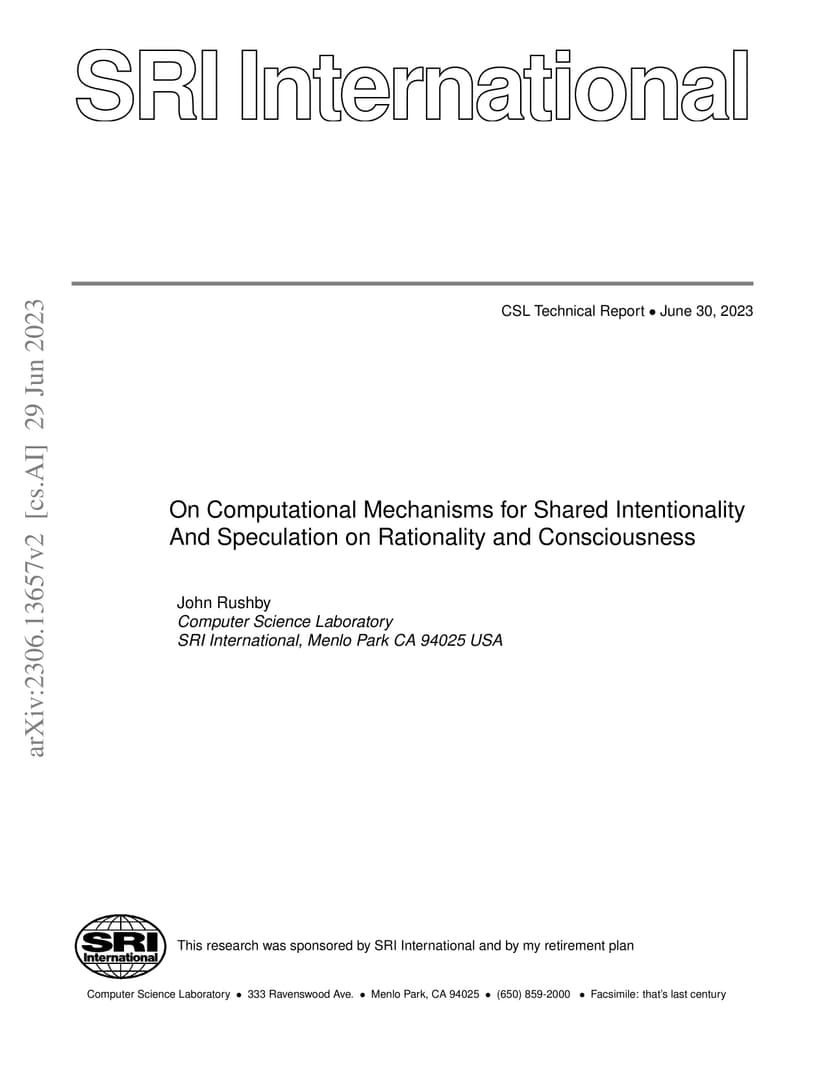 SRI International

arXiv:2306.13657v2 [cs.AI] 29 Jun 2023

CSL Technical Report • June 30, 2023

On Computational Mechanisms for Shared Intentionality And Speculation on Rationality and Consciousness

John Rushby
Computer Science Laboratory
SRI International, Menlo Park CA 94025 USA

SRI International

This research was sponsored by SRI International and by my retirement plan

Computer Science Laboratory • 333 Ravenswood Ave. • Menlo Park, CA 94025 • (650) 859-2000 • Facsimile: that's last century